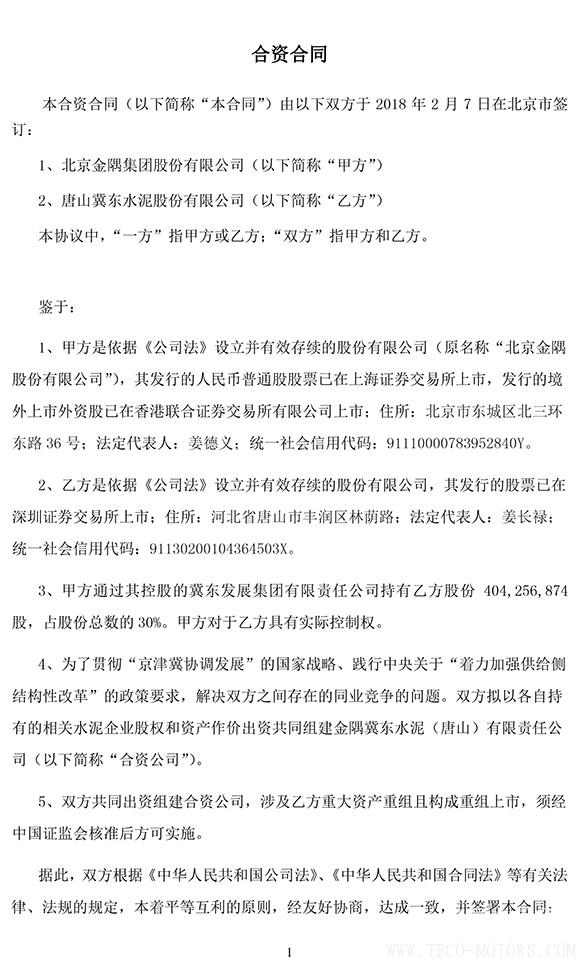 合资合同

本合资合同（以下简称“本合同”）由以下双方于 2018 年 2 月 7 日在北京市签订：

1、北京金隅集团股份有限公司（以下简称“甲方”）

2、唐山冀东水泥股份有限公司（以下简称“乙方”）

本协议中，“一方”指甲方或乙方；“双方”指甲方和乙方。

鉴于：

1、甲方是依据《公司法》设立并有效存续的股份有限公司（原名称“北京金隅股份有限公司”），其发行的人民币普通股股票已在上海证券交易所上市，发行的境外上市外资股已在香港联合证券交易所有限公司上市；住所：北京市东城区北三环东路 36 号；法定代表人：姜德义；统一社会信用代码：91110000783952840Y。

2、乙方是依据《公司法》设立并有效存续的股份有限公司，其发行的股票已在深圳证券交易所上市；住所：河北省唐山市丰润区林荫路；法定代表人：姜长禄；统一社会信用代码：91130200104364503X。

3、甲方通过其控股的冀东发展集团有限责任公司持有乙方股份 404,256,874 股，占股份总数的 30%。甲方对于乙方具有实际控制权。

4、为了贯彻“京津冀协调发展”的国家战略、践行中央关于“着力加强供给侧结构性改革”的政策要求，解决双方之间存在的同业竞争的问题。双方拟以各自持有的相关水泥企业股权和资产作价出资共同组建金隅冀东水泥（唐山）有限责任公司（以下简称“合资公司”）。

5、双方共同出资组建合资公司，涉及乙方重大资产重组且构成重组上市，须经中国证监会核准后方可实施。

据此，双方根据《中华人民共和国公司法》、《中华人民共和国合同法》等有关法律、法规的规定，本着平等互利的原则，经友好协商，达成一致，并签署本合同：

1

WWW.TECO-MOTORS.COM